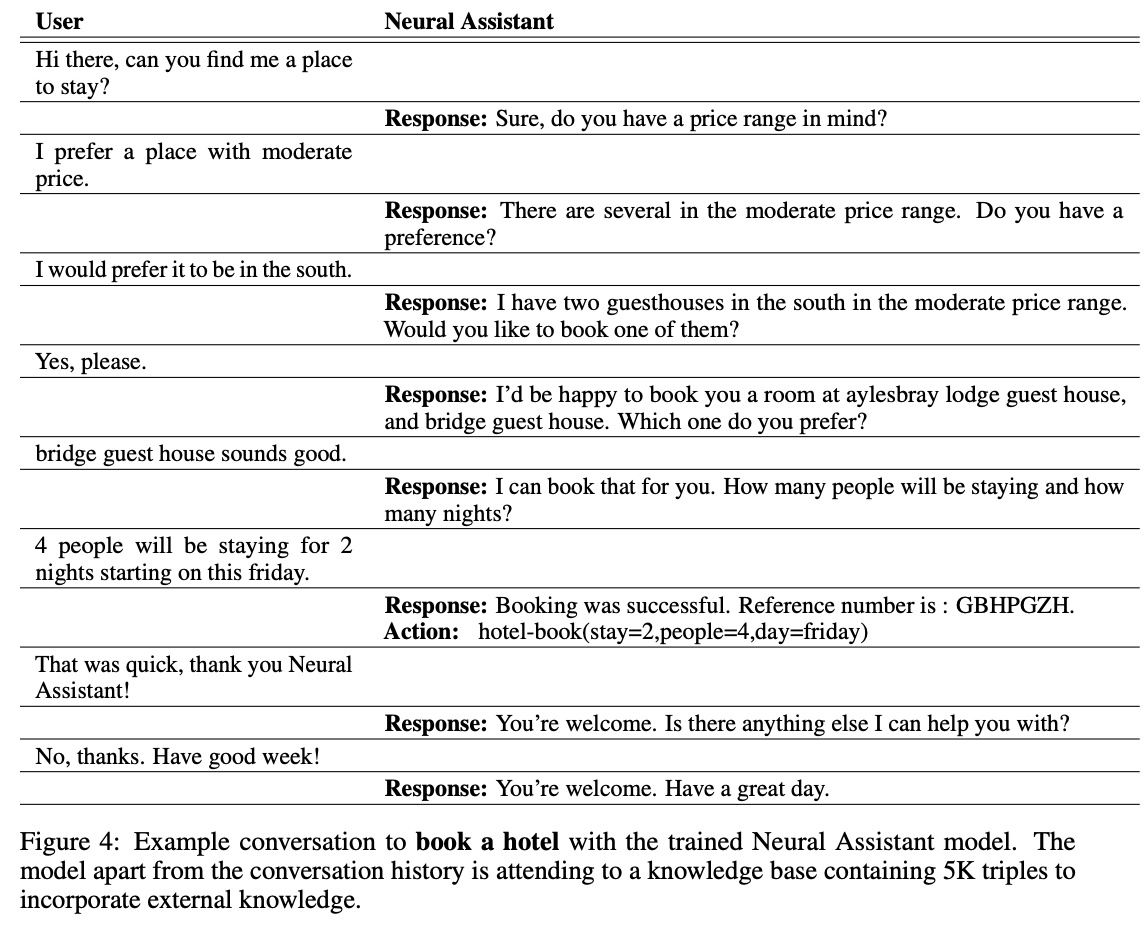 | User | Neural Assistant |
|---|---|
| Hi there, can you find me a place to stay? | |
| | **Response:** Sure, do you have a price range in mind? |
| I prefer a place with moderate price. | |
| | **Response:** There are several in the moderate price range. Do you have a preference? |
| I would prefer it to be in the south. | |
| | **Response:** I have two guesthouses in the south in the moderate price range. Would you like to book one of them? |
| Yes, please. | |
| | **Response:** I'd be happy to book you a room at aylesbray lodge guest house, and bridge guest house. Which one do you prefer? |
| bridge guest house sounds good. | |
| | **Response:** I can book that for you. How many people will be staying and how many nights? |
| 4 people will be staying for 2 nights starting on this friday. | |
| | **Response:** Booking was successful. Reference number is : GBHPGZH. **Action:** hotel-book(stay=2,people=4,day=friday) |
| That was quick, thank you Neural Assistant! | |
| | **Response:** You're welcome. Is there anything else I can help you with? |
| No, thanks. Have good week! | |
| | **Response:** You're welcome. Have a great day. |

Figure 4: Example conversation to **book a hotel** with the trained Neural Assistant model. The model apart from the conversation history is attending to a knowledge base containing 5K triples to incorporate external knowledge.